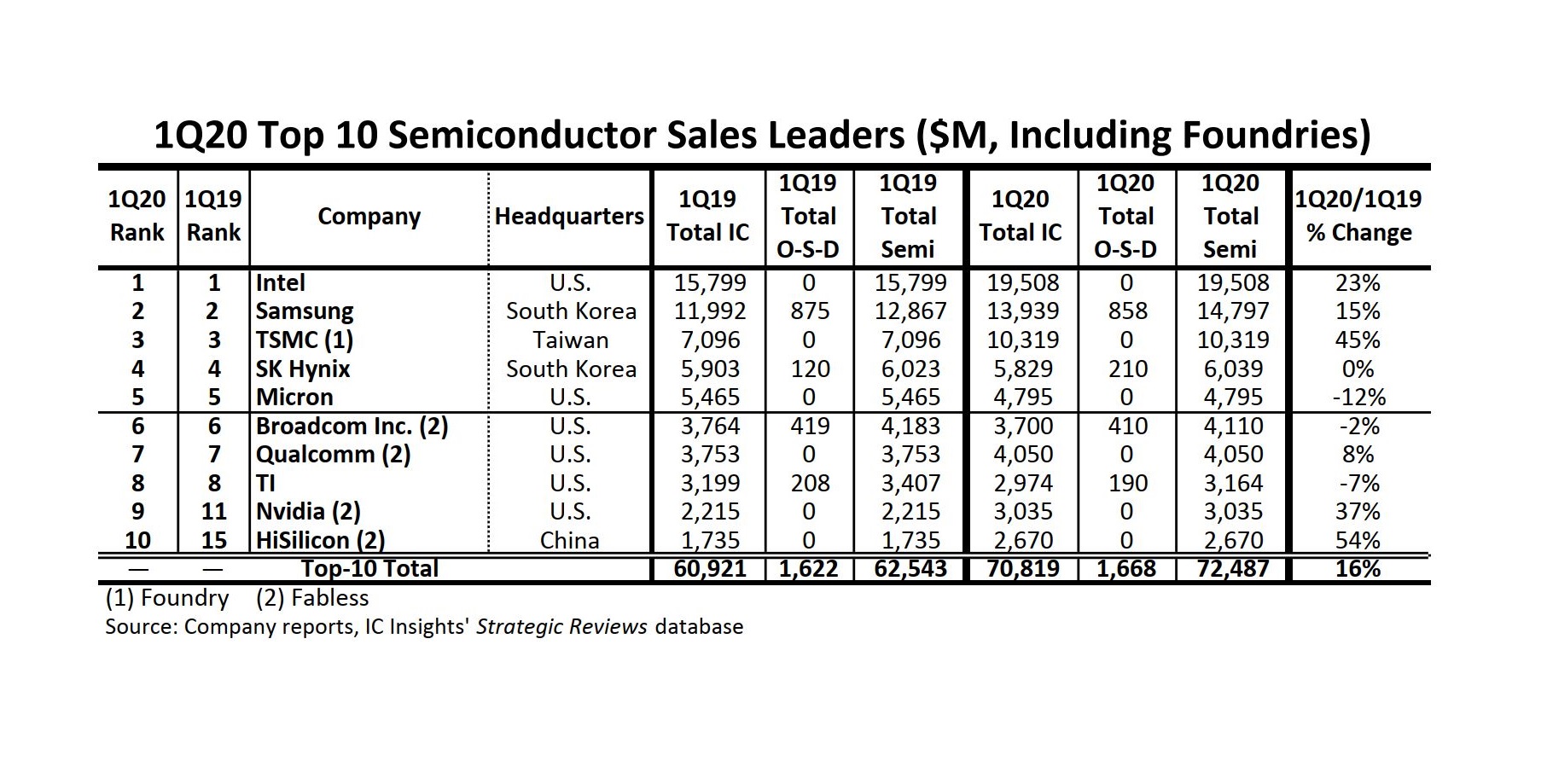 1Q20 Top 10 Semiconductor Sales Leaders ($M, Including Foundries)

| 1Q20 Rank | 1Q19 Rank | Company | Headquarters | 1Q19 Total IC | 1Q19 Total O-S-D | 1Q19 Total Semi | 1Q20 Total IC | 1Q20 Total O-S-D | 1Q20 Total Semi | 1Q20/1Q19 % Change |
|---|---|---|---|---|---|---|---|---|---|---|
| 1 | 1 | Intel | U.S. | 15,799 | 0 | 15,799 | 19,508 | 0 | 19,508 | 23% |
| 2 | 2 | Samsung | South Korea | 11,992 | 875 | 12,867 | 13,939 | 858 | 14,797 | 15% |
| 3 | 3 | TSMC (1) | Taiwan | 7,096 | 0 | 7,096 | 10,319 | 0 | 10,319 | 45% |
| 4 | 4 | SK Hynix | South Korea | 5,903 | 120 | 6,023 | 5,829 | 210 | 6,039 | 0% |
| 5 | 5 | Micron | U.S. | 5,465 | 0 | 5,465 | 4,795 | 0 | 4,795 | -12% |
| 6 | 6 | Broadcom Inc. (2) | U.S. | 3,764 | 419 | 4,183 | 3,700 | 410 | 4,110 | -2% |
| 7 | 7 | Qualcomm (2) | U.S. | 3,753 | 0 | 3,753 | 4,050 | 0 | 4,050 | 8% |
| 8 | 8 | TI | U.S. | 3,199 | 208 | 3,407 | 2,974 | 190 | 3,164 | -7% |
| 9 | 11 | Nvidia (2) | U.S. | 2,215 | 0 | 2,215 | 3,035 | 0 | 3,035 | 37% |
| 10 | 15 | HiSilicon (2) | China | 1,735 | 0 | 1,735 | 2,670 | 0 | 2,670 | 54% |
| — | — | Top-10 Total | | 60,921 | 1,622 | 62,543 | 70,819 | 1,668 | 72,487 | 16% |

(1) Foundry (2) Fabless
Source: Company reports, IC Insights' Strategic Reviews database